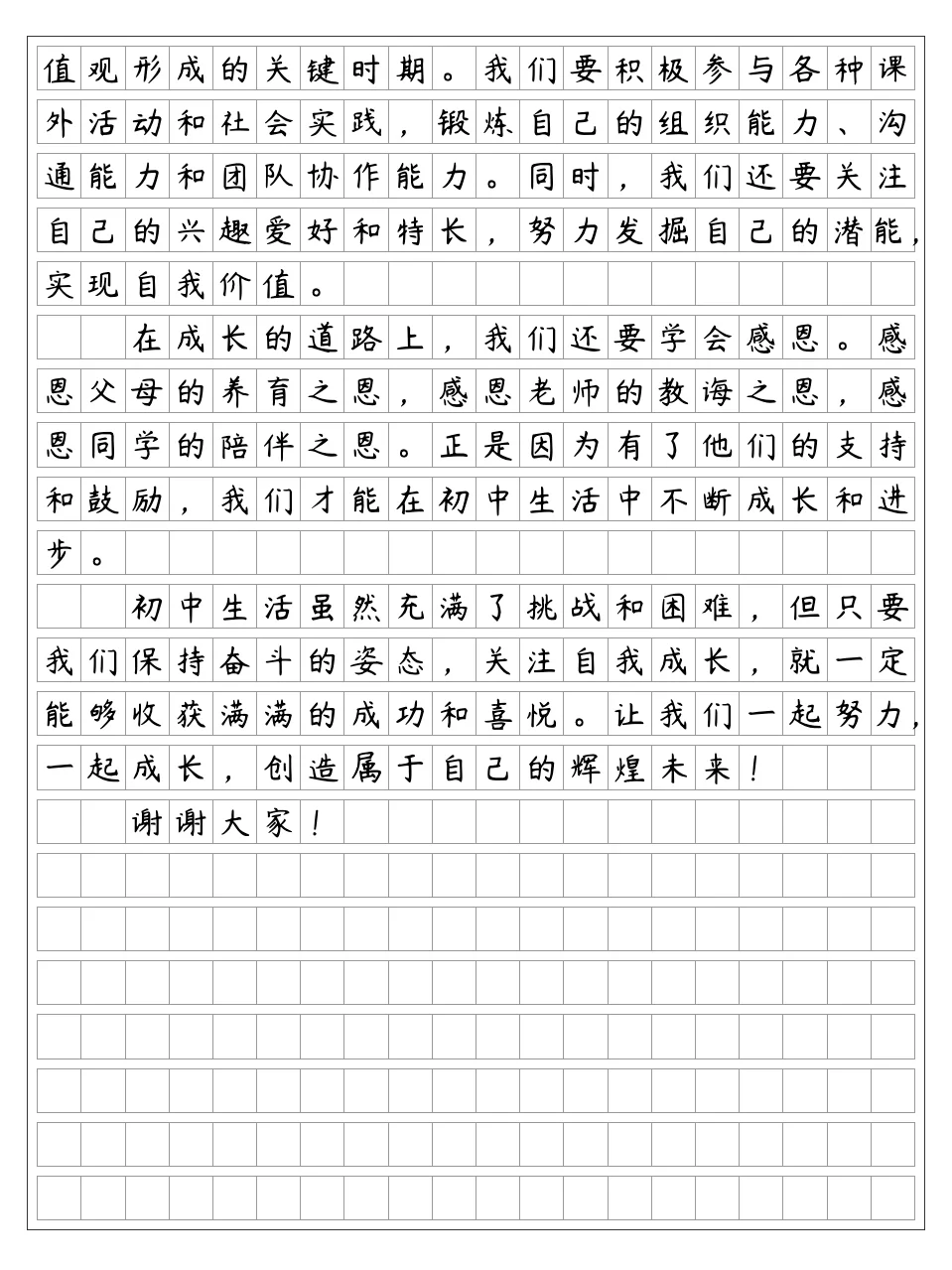 值观形成的关键时期。我们要积极参与各种课外活动和社会实践，锻炼自己的组织能力、沟通能力和团队协作能力。同时，我们还要关注自己的兴趣爱好和特长，努力发掘自己的潜能，实现自我价值。

在成长的道路上，我们还要学会感恩。感恩父母的养育之恩，感恩老师的教诲之恩，感恩同学的陪伴之恩。正是因为有了他们的支持和鼓励，我们才能在初中生活中不断成长和进步。

初中生活虽然充满了挑战和困难，但只要我们保持奋斗的姿态，关注自我成长，就一定能够收获满满的成功和喜悦。让我们一起努力，一起成长，创造属于自己的辉煌未来！

谢谢大家！